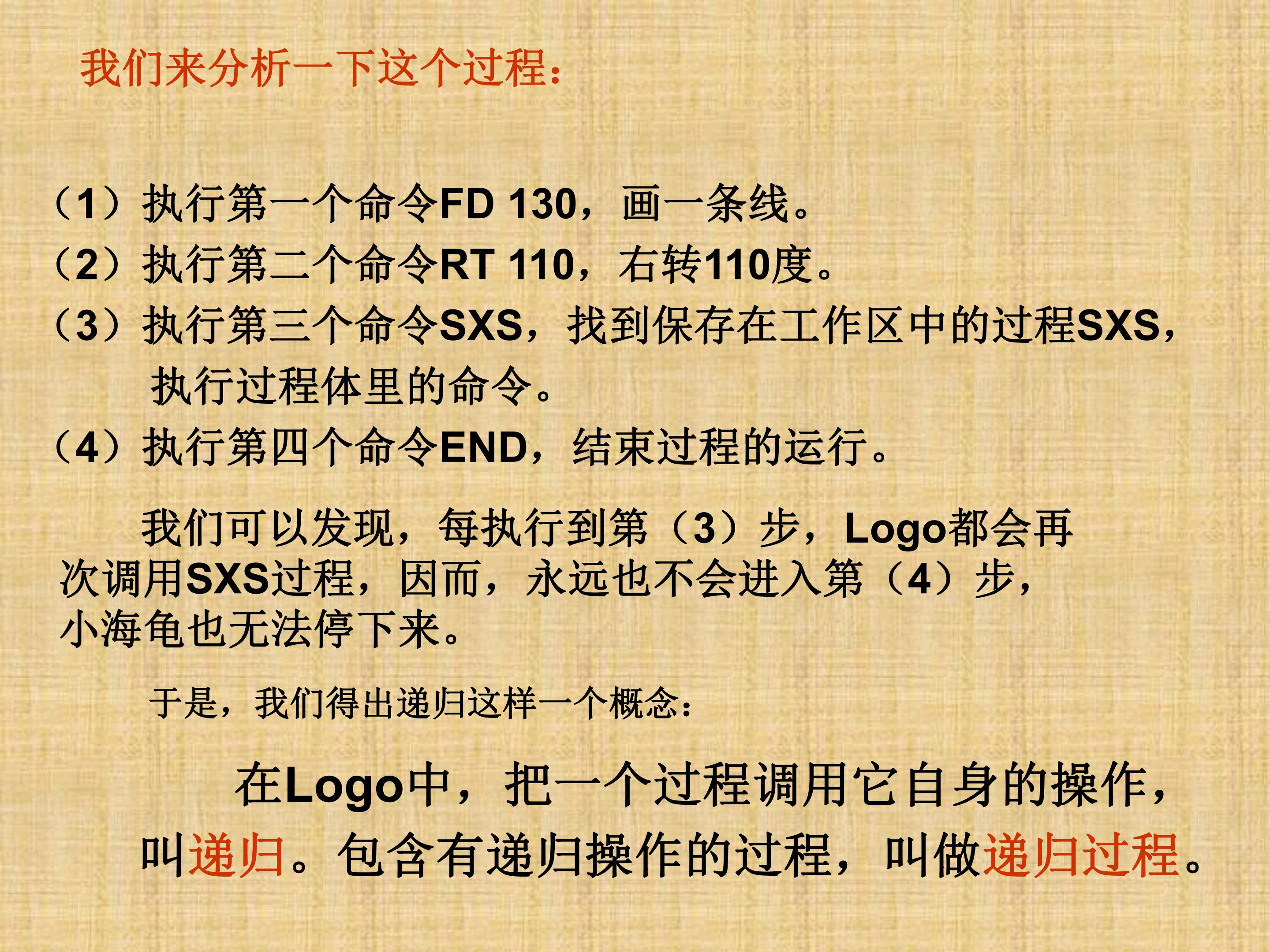 我们来分析一下这个过程：

（1）执行第一个命令FD 130，画一条线。

（2）执行第二个命令RT 110，右转110度。

（3）执行第三个命令SXS，找到保存在工作区中的过程SXS，执行过程体里的命令。

（4）执行第四个命令END，结束过程的运行。

我们可以发现，每执行到第（3）步，Logo都会再次调用SXS过程，因而，永远也不会进入第（4）步，小海龟也无法停下来。

于是，我们得出递归这样一个概念：

在Logo中，把一个过程调用它自身的操作，叫递归。包含有递归操作的过程，叫做递归过程。